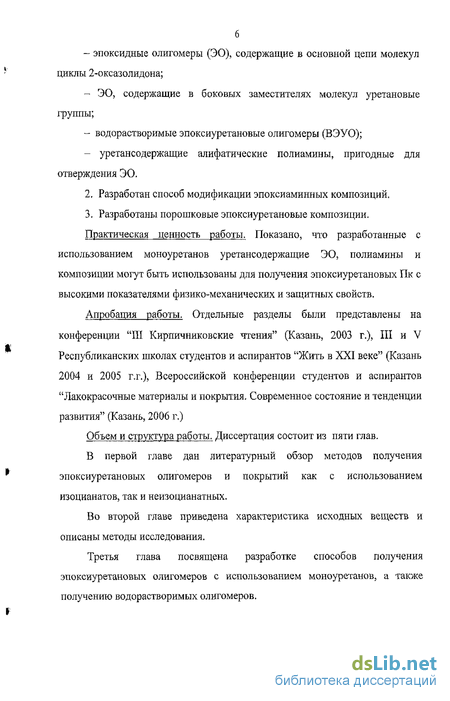 6

– эпоксидные олигомеры (ЭО), содержащие в основной цепи молекул циклы 2-оксазолидона;

– ЭО, содержащие в боковых заместителях молекул уретановые группы;

– водорастворимые эпоксиуретановые олигомеры (ВЭУО);

– уретансодержащие алифатические полиамины, пригодные для отверждения ЭО.

2. Разработан способ модификации эпоксиаминных композиций.

3. Разработаны порошковые эпоксиуретановые композиции.

Практическая ценность работы. Показано, что разработанные с использованием моноуретанов уретансодержащие ЭО, полиамины и композиции могут быть использованы для получения эпоксиуретановых Пк с высокими показателями физико-механических и защитных свойств.

Апробация работы. Отдельные разделы были представлены на конференции "III Кирпичниковские чтения" (Казань, 2003 г.), III и V Республиканских школах студентов и аспирантов "Жить в XXI веке" (Казань 2004 и 2005 г.г.), Всероссийской конференции студентов и аспирантов "Лакокрасочные материалы и покрытия. Современное состояние и тенденции развития" (Казань, 2006 г.)

Объем и структура работы. Диссертация состоит из пяти глав.

В первой главе дан литературный обзор методов получения эпоксиуретановых олигомеров и покрытий как с использованием изоцианатов, так и неизоцианатных.

Во второй главе приведена характеристика исходных веществ и описаны методы исследования.

Третья глава посвящена разработке способов получения эпоксиуретановых олигомеров с использованием моноуретанов, а также получению водорастворимых олигомеров.

dsLib.net
библиотека диссертаций